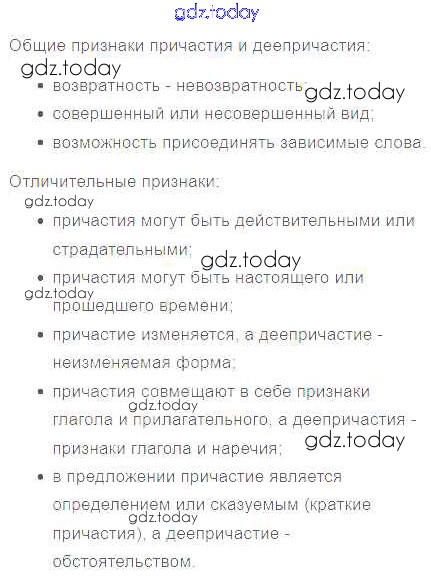 Общие признаки причастия и деепричастия:

• возвратность - невозвратность;
• совершенный или несовершенный вид;
• возможность присоединять зависимые слова.

Отличительные признаки:

• причастия могут быть действительными или страдательными;
• причастия могут быть настоящего или прошедшего времени;
• причастие изменяется, а деепричастие - неизменяемая форма;
• причастия совмещают в себе признаки глагола и прилагательного, а деепричастия - признаки глагола и наречия;
• в предложении причастие является определением или сказуемым (краткие причастия), а деепричастие - обстоятельством.

gdz.today